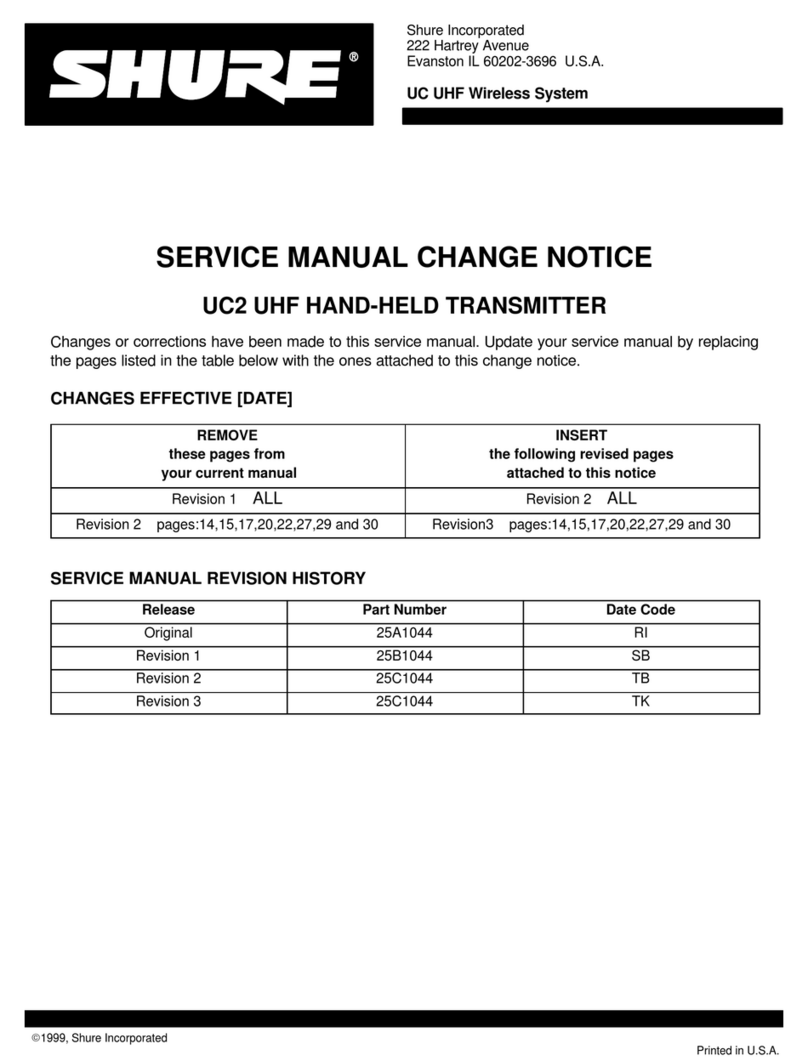 SHURE®

Shure Incorporated
222 Hartrey Avenue
Evanston IL 60202-3696 U.S.A.

UC UHF Wireless System

SERVICE MANUAL CHANGE NOTICE

UC2 UHF HAND-HELD TRANSMITTER

Changes or corrections have been made to this service manual. Update your service manual by replacing the pages listed in the table below with the ones attached to this change notice.

CHANGES EFFECTIVE [DATE]

| REMOVE these pages from your current manual | INSERT the following revised pages attached to this notice |
|---|---|
| Revision 1 ALL | Revision 2 ALL |
| Revision 2 pages:14,15,17,20,22,27,29 and 30 | Revision3 pages:14,15,17,20,22,27,29 and 30 |

SERVICE MANUAL REVISION HISTORY

| Release | Part Number | Date Code |
|---|---|---|
| Original | 25A1044 | RI |
| Revision 1 | 25B1044 | SB |
| Revision 2 | 25C1044 | TB |
| Revision 3 | 25C1044 | TK |

©1999, Shure Incorporated

Printed in U.S.A.